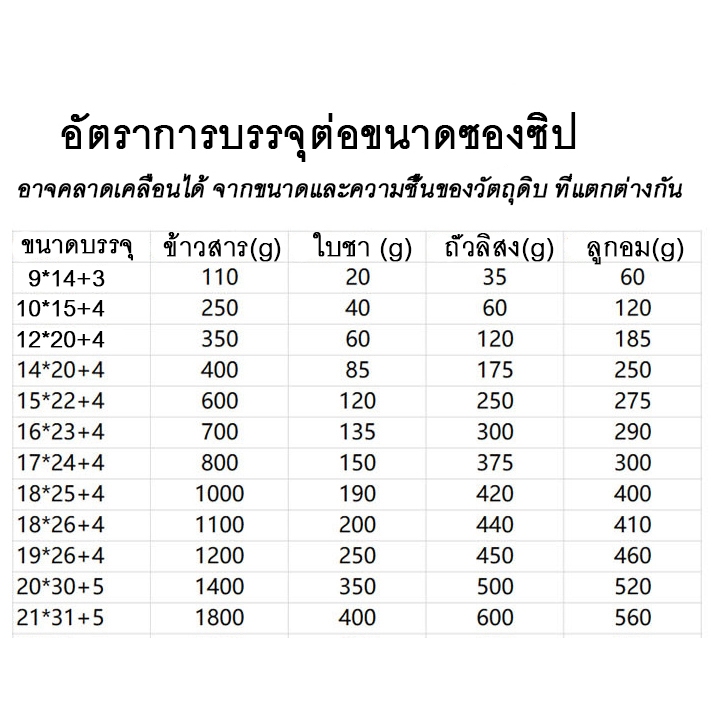 อัตราการบรรจุต่อขนาดซองซิป

อาจคลาดเคลื่อนได้ จากขนาดและความชื้นของวัตถุดิบ ที่แตกต่างกัน

| ขนาดบรรจุ | ข้าวสาร(g) | ใบชา (g) | ถั่วลิสง(g) | ลูกอม(g) |
|---|---|---|---|---|
| 9*14+3 | 110 | 20 | 35 | 60 |
| 10*15+4 | 250 | 40 | 60 | 120 |
| 12*20+4 | 350 | 60 | 120 | 185 |
| 14*20+4 | 400 | 85 | 175 | 250 |
| 15*22+4 | 600 | 120 | 250 | 275 |
| 16*23+4 | 700 | 135 | 300 | 290 |
| 17*24+4 | 800 | 150 | 375 | 300 |
| 18*25+4 | 1000 | 190 | 420 | 400 |
| 18*26+4 | 1100 | 200 | 440 | 410 |
| 19*26+4 | 1200 | 250 | 450 | 460 |
| 20*30+5 | 1400 | 350 | 500 | 520 |
| 21*31+5 | 1800 | 400 | 600 | 560 |